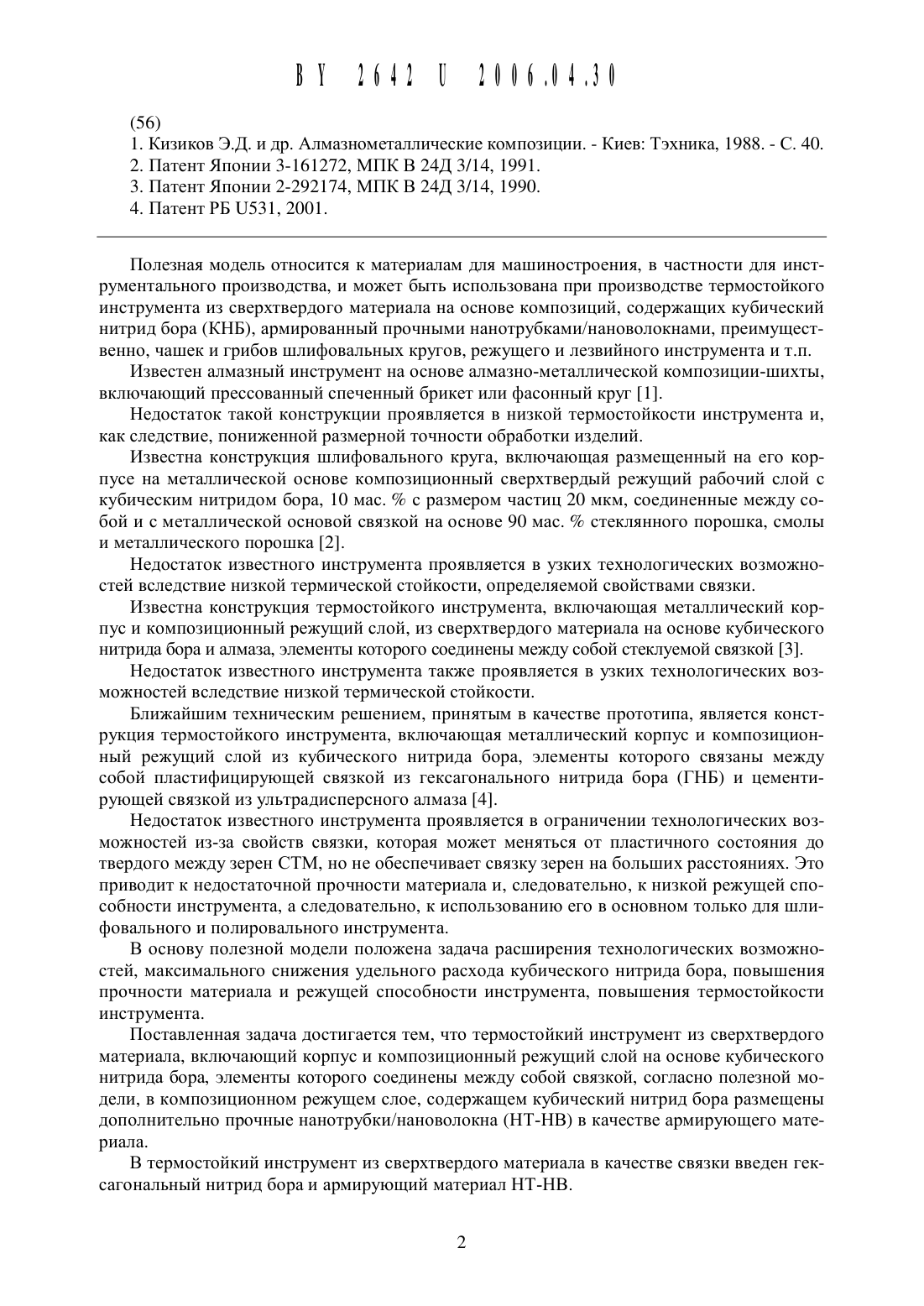 BY 2642 U 2006.04.30

(56)

1. Кизиков Э.Д. и др. Алмазнометаллические композиции. - Киев: Тэхника, 1988. - С. 40.

2. Патент Японии 3-161272, МПК В 24Д 3/14, 1991.

3. Патент Японии 2-292174, МПК В 24Д 3/14, 1990.

4. Патент РБ U531, 2001.

Полезная модель относится к материалам для машиностроения, в частности для инструментального производства, и может быть использована при производстве термостойкого инструмента из сверхтвердого материала на основе композиций, содержащих кубический нитрид бора (КНБ), армированный прочными нанотрубками/нановолокнами, преимущественно, чашек и грибов шлифовальных кругов, режущего и лезвийного инструмента и т.п.

Известен алмазный инструмент на основе алмазно-металлической композиции-шихты, включающий прессованный спеченный брикет или фасонный круг [1].

Недостаток такой конструкции проявляется в низкой термостойкости инструмента и, как следствие, пониженной размерной точности обработки изделий.

Известна конструкция шлифовального круга, включающая размещенный на его корпусе на металлической основе композиционный сверхтвердый режущий рабочий слой с кубическим нитридом бора, 10 мас. % с размером частиц 20 мкм, соединенные между собой и с металлической основой связкой на основе 90 мас. % стеклянного порошка, смолы и металлического порошка [2].

Недостаток известного инструмента проявляется в узких технологических возможностей вследствие низкой термической стойкости, определяемой свойствами связки.

Известна конструкция термостойкого инструмента, включающая металлический корпус и композиционный режущий слой, из сверхтвердого материала на основе кубического нитрида бора и алмаза, элементы которого соединены между собой стеклуемой связкой [3].

Недостаток известного инструмента также проявляется в узких технологических возможностей вследствие низкой термической стойкости.

Ближайшим техническим решением, принятым в качестве прототипа, является конструкция термостойкого инструмента, включающая металлический корпус и композиционный режущий слой из кубического нитрида бора, элементы которого связаны между собой пластифицирующей связкой из гексагонального нитрида бора (ГНБ) и цементирующей связкой из ультрадисперсного алмаза [4].

Недостаток известного инструмента проявляется в ограничении технологических возможностей из-за свойств связки, которая может меняться от пластичного состояния до твердого между зерен СТМ, но не обеспечивает связку зерен на больших расстояниях. Это приводит к недостаточной прочности материала и, следовательно, к низкой режущей способности инструмента, а следовательно, к использованию его в основном только для шлифовального и полировального инструмента.

В основу полезной модели положена задача расширения технологических возможностей, максимального снижения удельного расхода кубического нитрида бора, повышения прочности материала и режущей способности инструмента, повышения термостойкости инструмента.

Поставленная задача достигается тем, что термостойкий инструмент из сверхтвердого материала, включающий корпус и композиционный режущий слой на основе кубического нитрида бора, элементы которого соединены между собой связкой, согласно полезной модели, в композиционном режущем слое, содержащем кубический нитрид бора размещены дополнительно прочные нанотрубки/нановолокна (НТ-НВ) в качестве армирующего материала.

В термостойкий инструмент из сверхтвердого материала в качестве связки введен гексагональный нитрид бора и армирующий материал НТ-НВ.

2